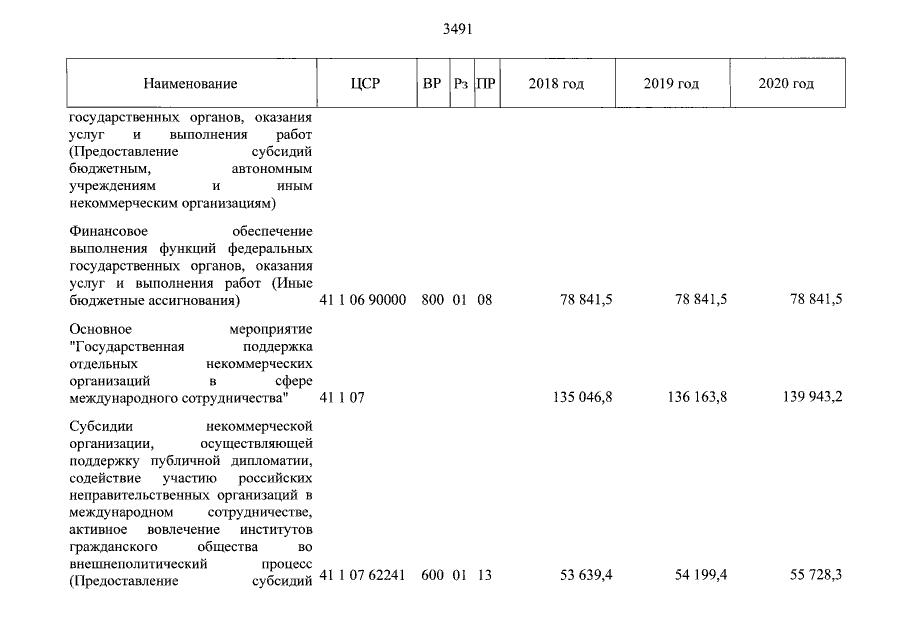 3491

| Наименование | ЦСР | ВР | Рз | ПР | 2018 год | 2019 год | 2020 год |
|---|---|---|---|---|---|---|---|
| государственных органов, оказания услуг и выполнения работ (Предоставление субсидий бюджетным, автономным учреждениям и иным некоммерческим организациям) | | | | | | | |
| Финансовое обеспечение выполнения функций федеральных государственных органов, оказания услуг и выполнения работ (Иные бюджетные ассигнования) | 41 1 06 90000 | 800 | 01 | 08 | 78 841,5 | 78 841,5 | 78 841,5 |
| Основное мероприятие "Государственная поддержка отдельных некоммерческих организаций в сфере международного сотрудничества" | 41 1 07 | | | | 135 046,8 | 136 163,8 | 139 943,2 |
| Субсидии некоммерческой организации, осуществляющей поддержку публичной дипломатии, содействие участию российских неправительственных организаций в международном сотрудничестве, активное вовлечение институтов гражданского общества во внешнеполитический процесс (Предоставление субсидий | 41 1 07 62241 | 600 | 01 | 13 | 53 639,4 | 54 199,4 | 55 728,3 |